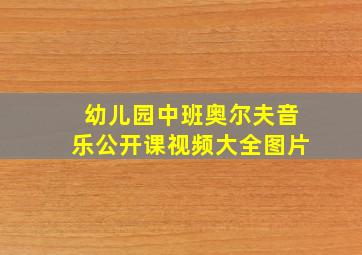 幼儿园中班奥尔夫音乐公开课视频大全图片